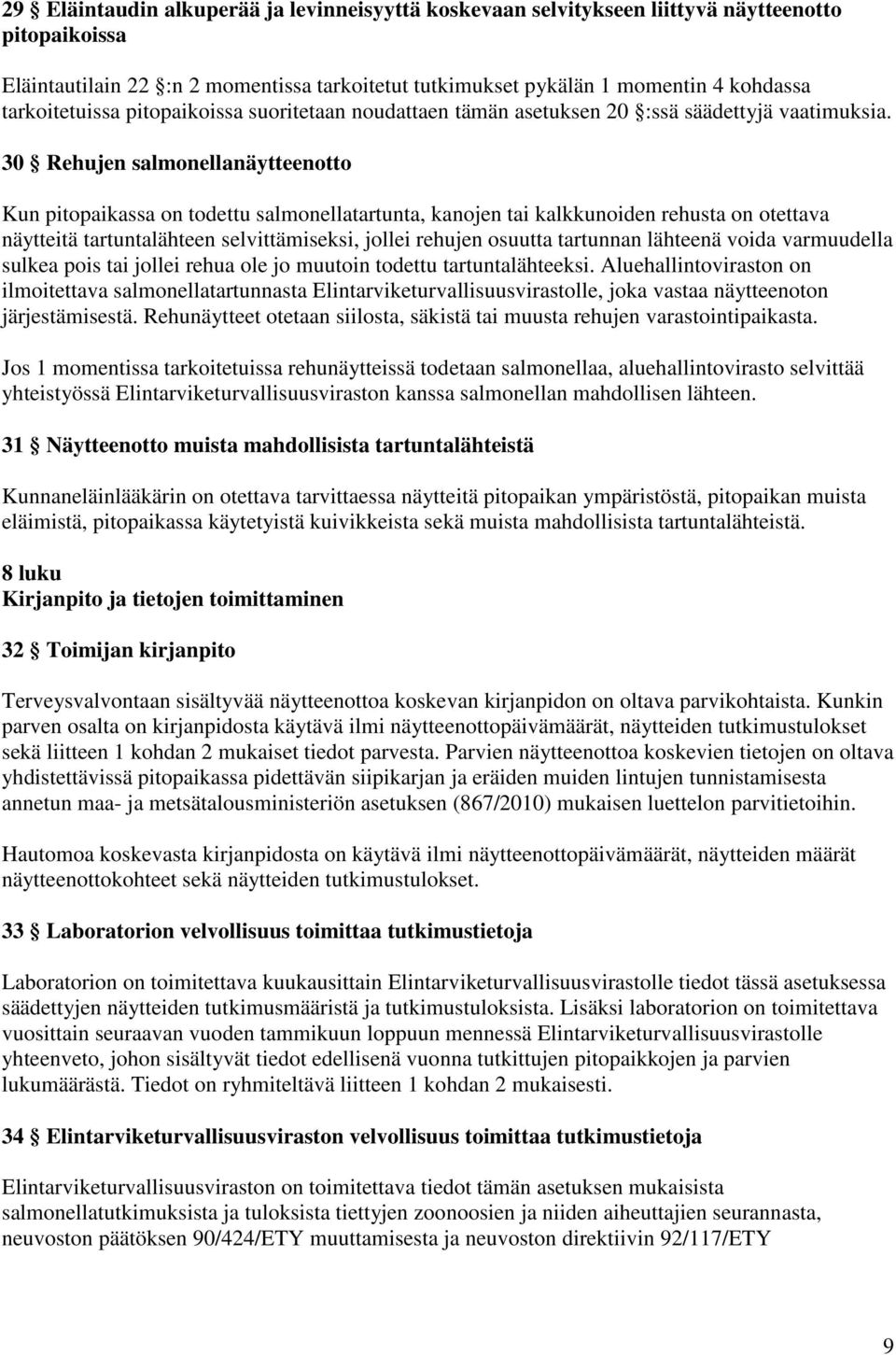 29 § Eläintaudin alkuperää ja levinneisyyttä koskevaan selvitykseen liittyvä näytteenotto pitopaikoissa

Eläintautilain 22 §:n 2 momentissa tarkoitetut tutkimukset pykälän 1 momentin 4 kohdassa tarkoitetuissa pitopaikoissa suoritetaan noudattaen tämän asetuksen 20 §:ssä säädettyjä vaatimuksia.

30 § Rehujen salmonellanäytteenotto

Kun pitopaikassa on todettu salmonellatartunta, kanojen tai kalkkunoiden rehusta on otettava näytteitä tartuntalähteen selvittämiseksi, jollei rehujen osuutta tartunnan lähteenä voida varmuudella sulkea pois tai jollei rehua ole jo muutoin todettu tartuntalähteeksi. Aluehallintoviraston on ilmoitettava salmonellatartunnasta Elintarviketurvallisuusvirastolle, joka vastaa näytteenoton järjestämisestä. Rehunäytteet otetaan siilosta, säkistä tai muusta rehujen varastointipaikasta.

Jos 1 momentissa tarkoitetuissa rehunäytteissä todetaan salmonellaa, aluehallintovirasto selvittää yhteistyössä Elintarviketurvallisuusviraston kanssa salmonellan mahdollisen lähteen.

31 § Näytteenotto muista mahdollisista tartuntalähteistä

Kunnaneläinlääkärin on otettava tarvittaessa näytteitä pitopaikan ympäristöstä, pitopaikan muista eläimistä, pitopaikassa käytetyistä kuivikkeista sekä muista mahdollisista tartuntalähteistä.

8 luku
Kirjanpito ja tietojen toimittaminen

32 § Toimijan kirjanpito

Terveysvalvontaan sisältyvää näytteenottoa koskevan kirjanpidon on oltava parvikohtaista. Kunkin parven osalta on kirjanpidosta käytävä ilmi näytteenottopäivämäärät, näytteiden tutkimustulokset sekä liitteen 1 kohdan 2 mukaiset tiedot parvesta. Parvien näytteenottoa koskevien tietojen on oltava yhdistettävissä pitopaikassa pidettävän siipikarjan ja eräiden muiden lintujen tunnistamisesta annetun maa- ja metsätalousministeriön asetuksen (867/2010) mukaisen luettelon parvitietoihin.

Hautomoa koskevasta kirjanpidosta on käytävä ilmi näytteenottopäivämäärät, näytteiden määrät näytteenottokohteet sekä näytteiden tutkimustulokset.

33 § Laboratorion velvollisuus toimittaa tutkimustietoja

Laboratorion on toimitettava kuukausittain Elintarviketurvallisuusvirastolle tiedot tässä asetuksessa säädettyjen näytteiden tutkimusmääristä ja tutkimustuloksista. Lisäksi laboratorion on toimitettava vuosittain seuraavan vuoden tammikuun loppuun mennessä Elintarviketurvallisuusvirastolle yhteenveto, johon sisältyvät tiedot edellisenä vuonna tutkittujen pitopaikkojen ja parvien lukumäärästä. Tiedot on ryhmiteltävä liitteen 1 kohdan 2 mukaisesti.

34 § Elintarviketurvallisuusviraston velvollisuus toimittaa tutkimustietoja

Elintarviketurvallisuusviraston on toimitettava tiedot tämän asetuksen mukaisista salmonellatutkimuksista ja tuloksista tiettyjen zoonoosien ja niiden aiheuttajien seurannasta, neuvoston päätöksen 90/424/ETY muuttamisesta ja neuvoston direktiivin 92/117/ETY

9